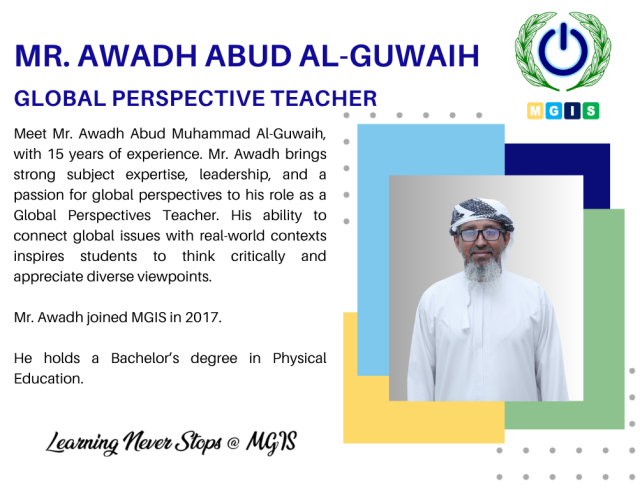 MR. AWADH ABUD AL-GUWAIH

GLOBAL PERSPECTIVE TEACHER

MGIS

Meet Mr. Awadh Abud Muhammad Al-Guwaih, with 15 years of experience. Mr. Awadh brings strong subject expertise, leadership, and a passion for global perspectives to his role as a Global Perspectives Teacher. His ability to connect global issues with real-world contexts inspires students to think critically and appreciate diverse viewpoints.

Mr. Awadh joined MGIS in 2017.

He holds a Bachelor's degree in Physical Education.

Learning Never Stops @ MGIS